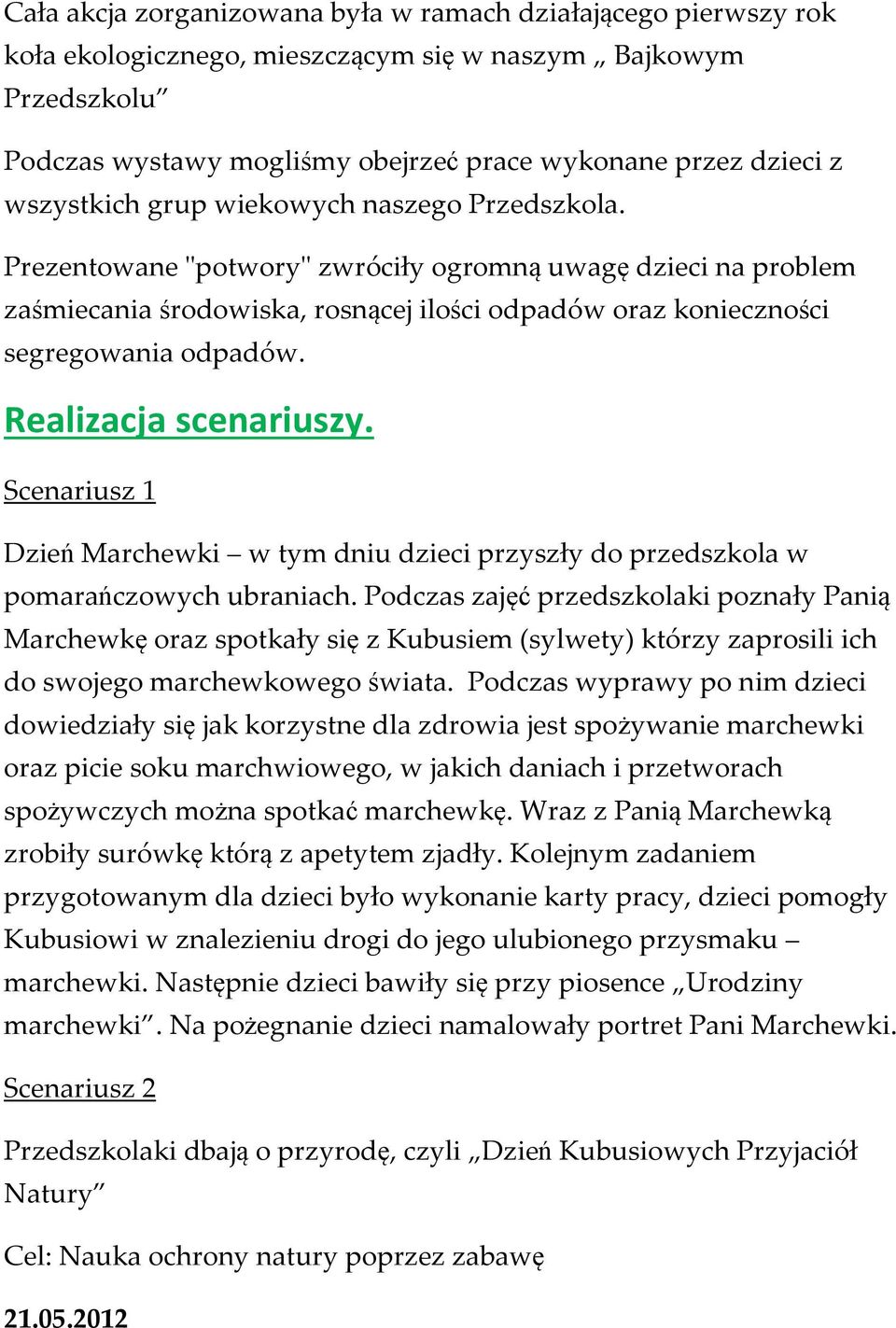 Cała akcja zorganizowana była w ramach działającego pierwszy rok koła ekologicznego, mieszczącym się w naszym „ Bajkowym Przedszkolu”

Podczas wystawy mogliśmy obejrzeć prace wykonane przez dzieci z wszystkich grup wiekowych naszego Przedszkola.

Prezentowane "potwory" zwróciły ogromną uwagę dzieci na problem zaśmiecania środowiska, rosnącej ilości odpadów oraz konieczności segregowania odpadów.

Realizacja scenariuszy.

Scenariusz 1

Dzień Marchewki – w tym dniu dzieci przyszły do przedszkola w pomarańczowych ubraniach. Podczas zajęć przedszkolaki poznały Panią Marchewkę oraz spotkały się z Kubusiem (sylwety) którzy zaprosili ich do swojego marchewkowego świata. Podczas wyprawy po nim dzieci dowiedziały się jak korzystne dla zdrowia jest spożywanie marchewki oraz picie soku marchwiowego, w jakich daniach i przetworach spożywczych można spotkać marchewkę. Wraz z Panią Marchewką zrobiły surówkę którą z apetytem zjadły. Kolejnym zadaniem przygotowanym dla dzieci było wykonanie karty pracy, dzieci pomogły Kubusiowi w znalezieniu drogi do jego ulubionego przysmaku – marchewki. Następnie dzieci bawiły się przy piosence „Urodziny marchewki”. Na pożegnanie dzieci namalowały portret Pani Marchewki.

Scenariusz 2

Przedszkolaki dbają o przyrodę, czyli „Dzień Kubusiowych Przyjaciół Natury”

Cel: Nauka ochrony natury poprzez zabawę

21.05.2012